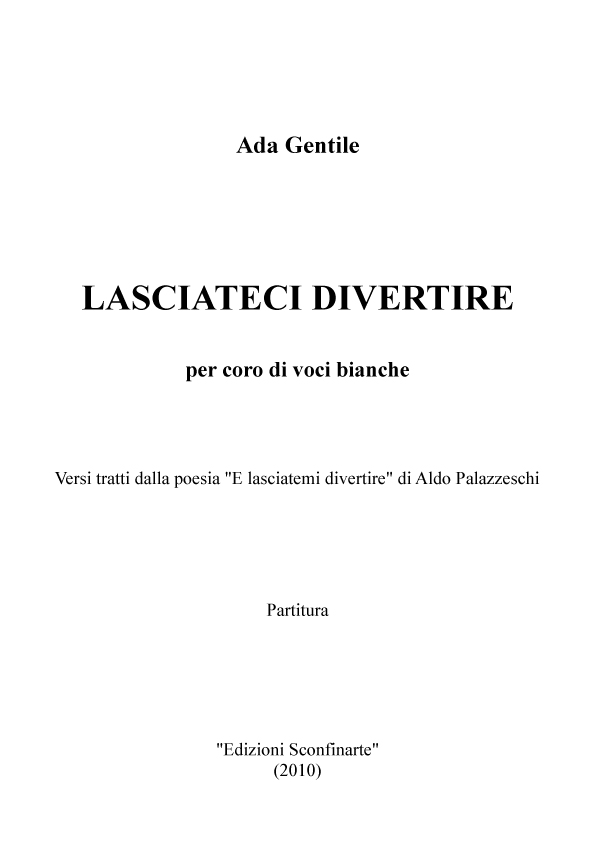 Ada Gentile

LASCIATECI DIVERTIRE

per coro di voci bianche

Versi tratti dalla poesia "E lasciatemi divertire" di Aldo Palazzeschi

Partitura

"Edizioni Sconfinarte"
(2010)